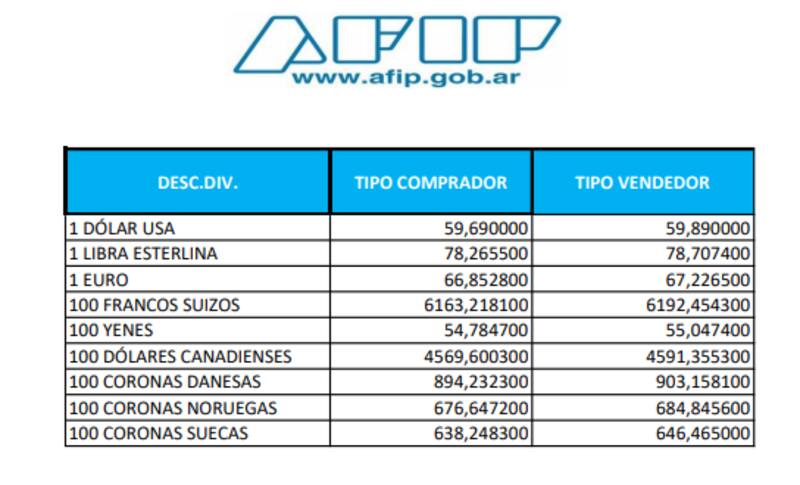 AFIP
www.afip.gob.ar

| DESC.DIV. | TIPO COMPRADOR | TIPO VENDEDOR |
|---|---|---|
| 1 DÓLAR USA | 59,690000 | 59,890000 |
| 1 LIBRA ESTERLINA | 78,265500 | 78,707400 |
| 1 EURO | 66,852800 | 67,226500 |
| 100 FRANCOS SUIZOS | 6163,218100 | 6192,454300 |
| 100 YENES | 54,784700 | 55,047400 |
| 100 DÓLARES CANADIENSES | 4569,600300 | 4591,355300 |
| 100 CORONAS DANESAS | 894,232300 | 903,158100 |
| 100 CORONAS NORUEGAS | 676,647200 | 684,845600 |
| 100 CORONAS SUECAS | 638,248300 | 646,465000 |